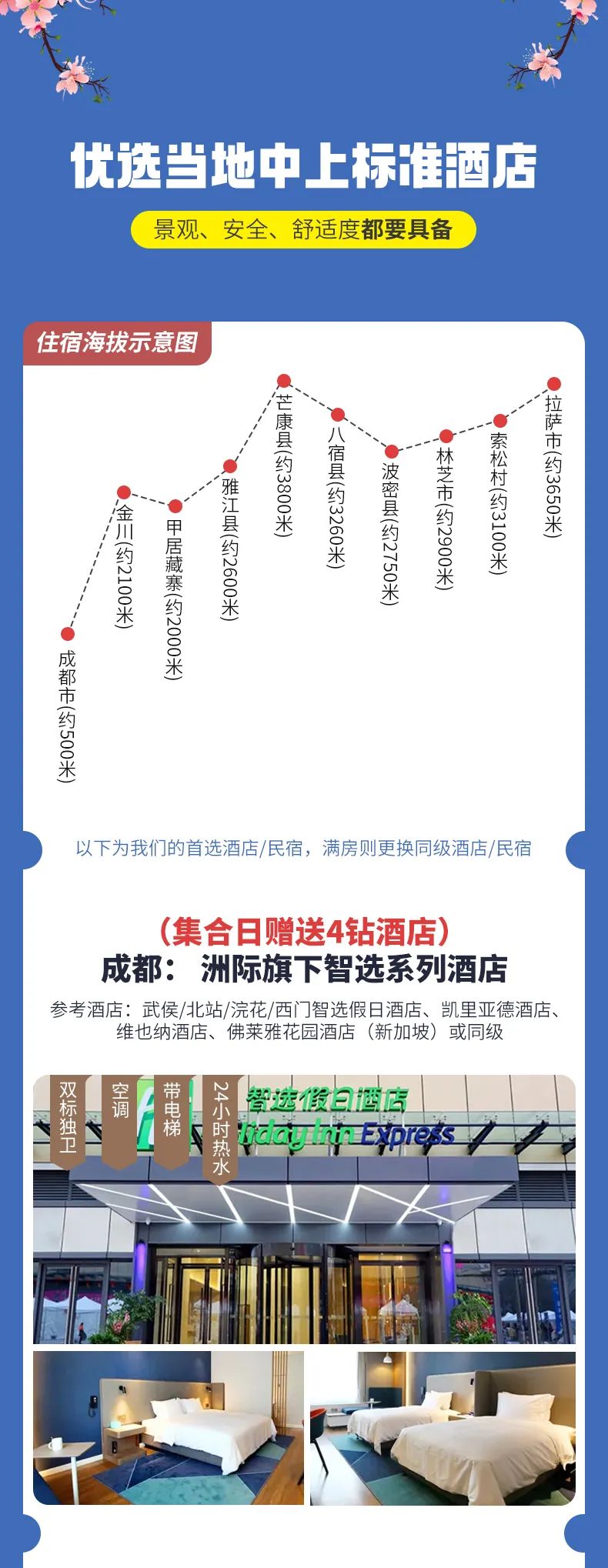 优选当地中上标准酒店

景观、安全、舒适度都要具备

住宿海拔示意图

成都市(约500米)

金川(约2100米)

甲居藏寨(约2000米)

雅江县(约2600米)

芒康县(约3800米)

八宿县(约3260米)

波密县(约2750米)

林芝市(约2900米)

索松村(约3100米)

拉萨市(约3650米)

以下为我们的首选酒店/民宿，满房则更换同级酒店/民宿

（集合日赠送4钻酒店）

成都： 洲际旗下智选系列酒店

参考酒店：武侯/北站/浣花/西门智选假日酒店、凯里亚德酒店、维也纳酒店、佛莱雅花园酒店（新加坡）或同级

双标独卫

空调

带电梯

24小时热水

智选假日酒店

liday Inn Express